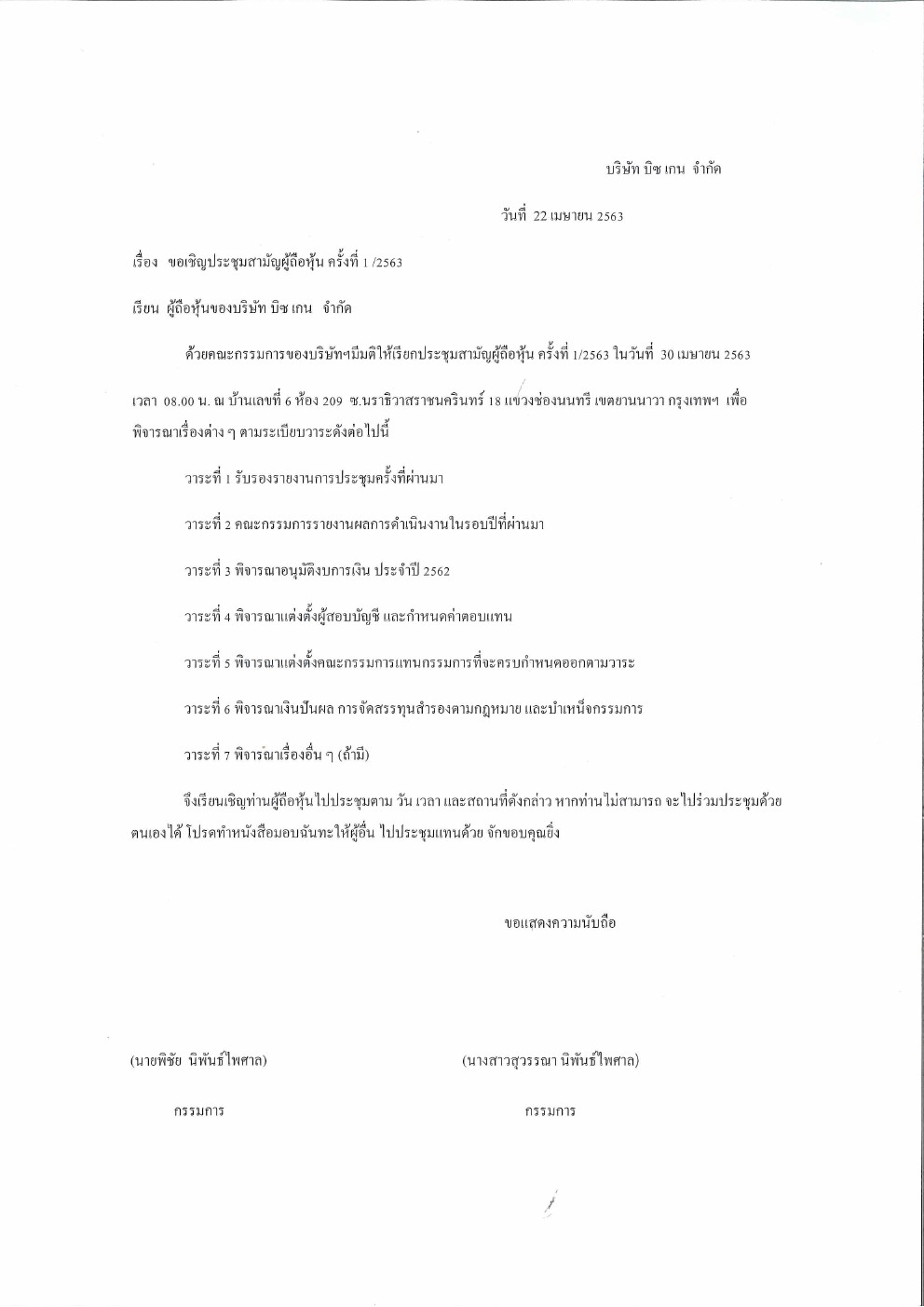 บริษัท บิซ เกน จำกัด

วันที่ 22 เมษายน 2563

เรื่อง ขอเชิญประชุมสามัญผู้ถือหุ้น ครั้งที่ 1 /2563

เรียน ผู้ถือหุ้นของบริษัท บิซ เกน จำกัด

ด้วยคณะกรรมการของบริษัทฯมีมติให้เรียกประชุมสามัญผู้ถือหุ้น ครั้งที่ 1/2563 ในวันที่ 30 เมษายน 2563 เวลา 08.00 น. ณ บ้านเลขที่ 6 ห้อง 209 ซ.นราธิวาสราชนครินทร์ 18 แขวงช่องนนทรี เขตยานนาวา กรุงเทพฯ เพื่อพิจารณาเรื่องต่าง ๆ ตามระเบียบวาระดังต่อไปนี้

วาระที่ 1 รับรองรายงานการประชุมครั้งที่ผ่านมา

วาระที่ 2 คณะกรรมการรายงานผลการดำเนินงานในรอบปีที่ผ่านมา

วาระที่ 3 พิจารณาอนุมัติงบการเงิน ประจำปี 2562

วาระที่ 4 พิจารณาแต่งตั้งผู้สอบบัญชี และกำหนดค่าตอบแทน

วาระที่ 5 พิจารณาแต่งตั้งคณะกรรมการแทนกรรมการที่จะครบกำหนดออกตามวาระ

วาระที่ 6 พิจารณาเงินปันผล การจัดสรรทุนสำรองตามกฎหมาย และบำเหน็จกรรมการ

วาระที่ 7 พิจารณาเรื่องอื่น ๆ (ถ้ามี)

จึงเรียนเชิญท่านผู้ถือหุ้นไปประชุมตาม วัน เวลา และสถานที่ดังกล่าว หากท่านไม่สามารถ จะไปร่วมประชุมด้วยตนเองได้ โปรดทำหนังสือมอบฉันทะให้ผู้อื่น ไปประชุมแทนด้วย จักขอบคุณยิ่ง

ขอแสดงความนับถือ

(นายพิชัย นิพันธ์ไพศาล)

กรรมการ

(นางสาวสุวรรณา นิพันธ์ไพศาล)

กรรมการ